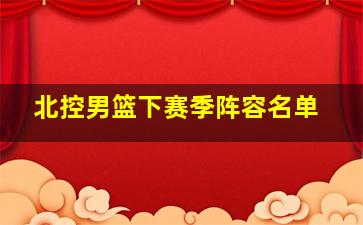 北控男篮下赛季阵容名单